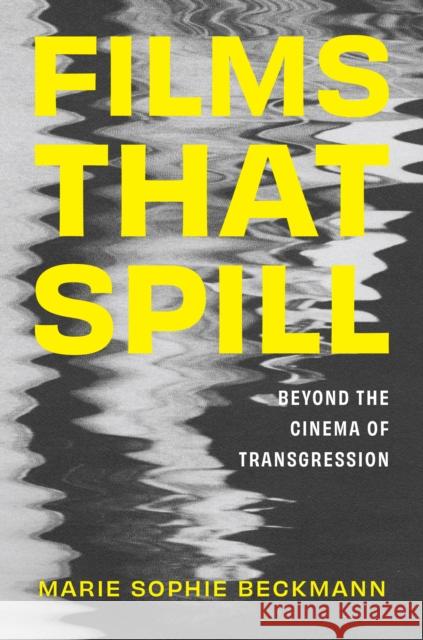 FILMS THAT SPILL

BEYOND THE CINEMA OF TRANSGRESSION

MARIE SOPHIE BECKMANN